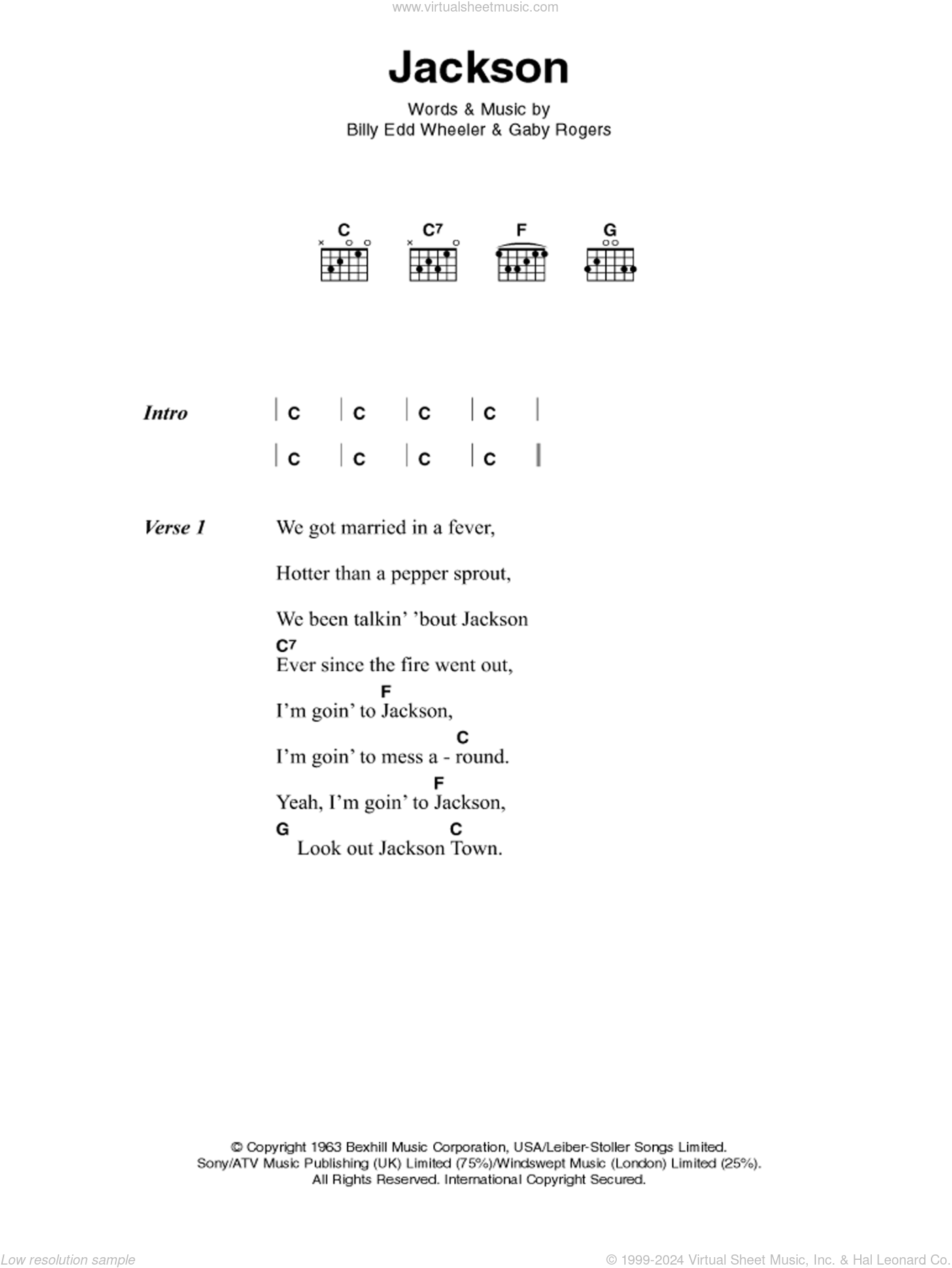 www.virtualsheetmusic.com

Jackson

Words & Music by
Billy Edd Wheeler & Gaby Rogers

C C7 F G

Intro | C | C | C | C |
| C | C | C | C |

Verse 1
We got married in a fever,
Hotter than a pepper sprout,
We been talkin' 'bout Jackson
C7
Ever since the fire went out,
F
I'm goin' to Jackson,
C
I'm goin' to mess a - round.
F
Yeah, I'm goin' to Jackson,
G C
Look out Jackson Town.

© Copyright 1963 Bexhill Music Corporation, USA/Leiber-Stoller Songs Limited.
Sony/ATV Music Publishing (UK) Limited (75%)/Windswept Music (London) Limited (25%).
All Rights Reserved. International Copyright Secured.

Low resolution sample
© 1999-2024 Virtual Sheet Music, Inc. & Hal Leonard Co.